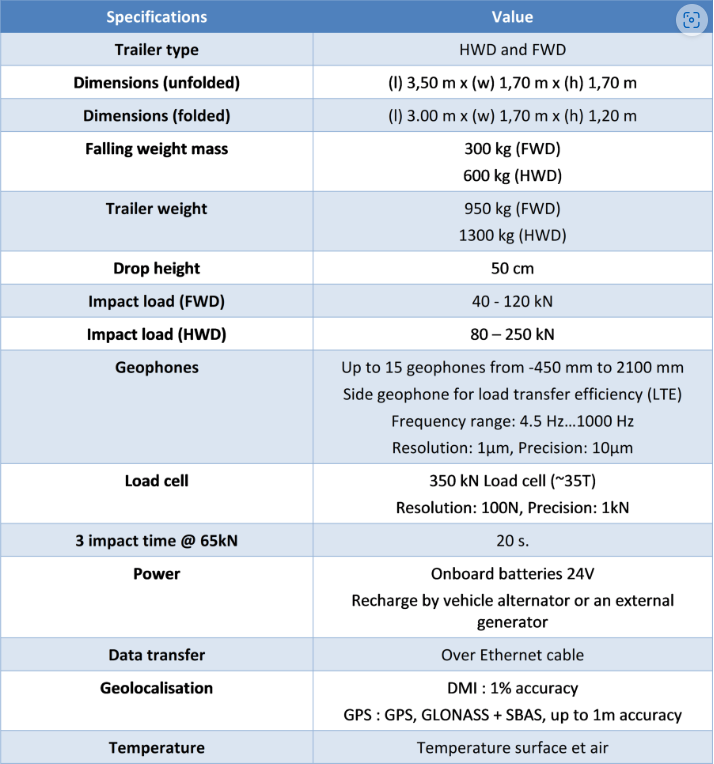 | Specifications | Value |
|---|---|
| Trailer type | HWD and FWD |
| Dimensions (unfolded) | (l) 3,50 m x (w) 1,70 m x (h) 1,70 m |
| Dimensions (folded) | (l) 3.00 m x (w) 1,70 m x (h) 1,20 m |
| Falling weight mass | 300 kg (FWD) 600 kg (HWD) |
| Trailer weight | 950 kg (FWD) 1300 kg (HWD) |
| Drop height | 50 cm |
| Impact load (FWD) | 40 - 120 kN |
| Impact load (HWD) | 80 – 250 kN |
| Geophones | Up to 15 geophones from -450 mm to 2100 mm Side geophone for load transfer efficiency (LTE) Frequency range: 4.5 Hz…1000 Hz Resolution: 1µm, Precision: 10µm |
| Load cell | 350 kN Load cell (~35T) Resolution: 100N, Precision: 1kN |
| 3 impact time @ 65kN | 20 s. |
| Power | Onboard batteries 24V Recharge by vehicle alternator or an external generator |
| Data transfer | Over Ethernet cable |
| Geolocalisation | DMI : 1% accuracy GPS : GPS, GLONASS + SBAS, up to 1m accuracy |
| Temperature | Temperature surface et air |